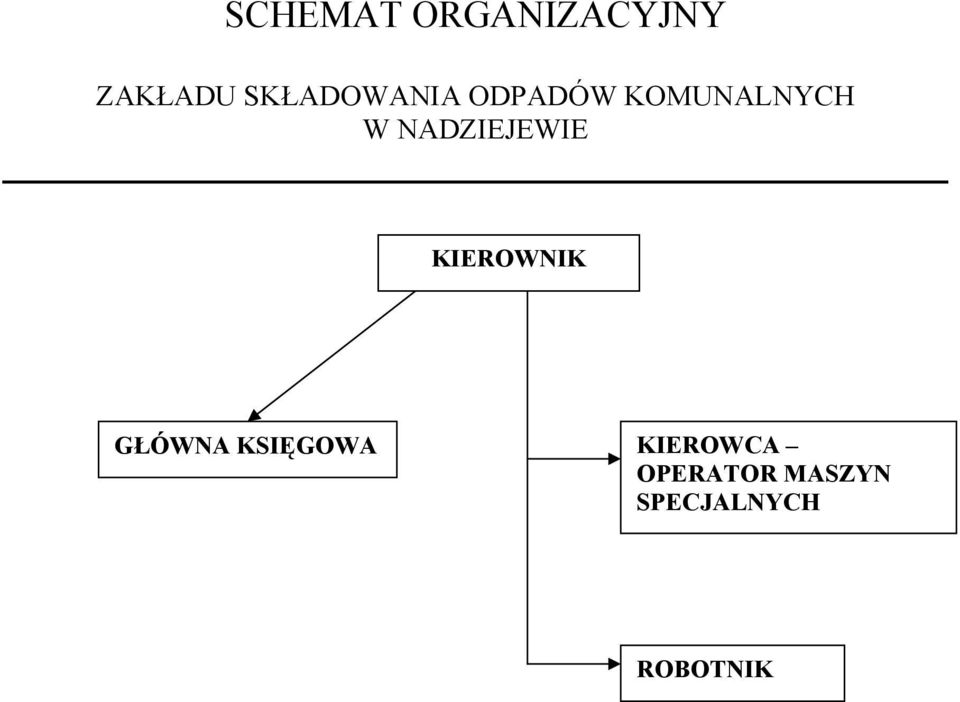 SCHEMAT ORGANIZACYJNY

ZAKŁADU SKŁADOWANIA ODPADÓW KOMUNALNYCH W NADZIEJEWIE

KIEROWNIK

GŁÓWNA KSIĘGOWA

KIEROWCA – OPERATOR MASZYN SPECJALNYCH

ROBOTNIK